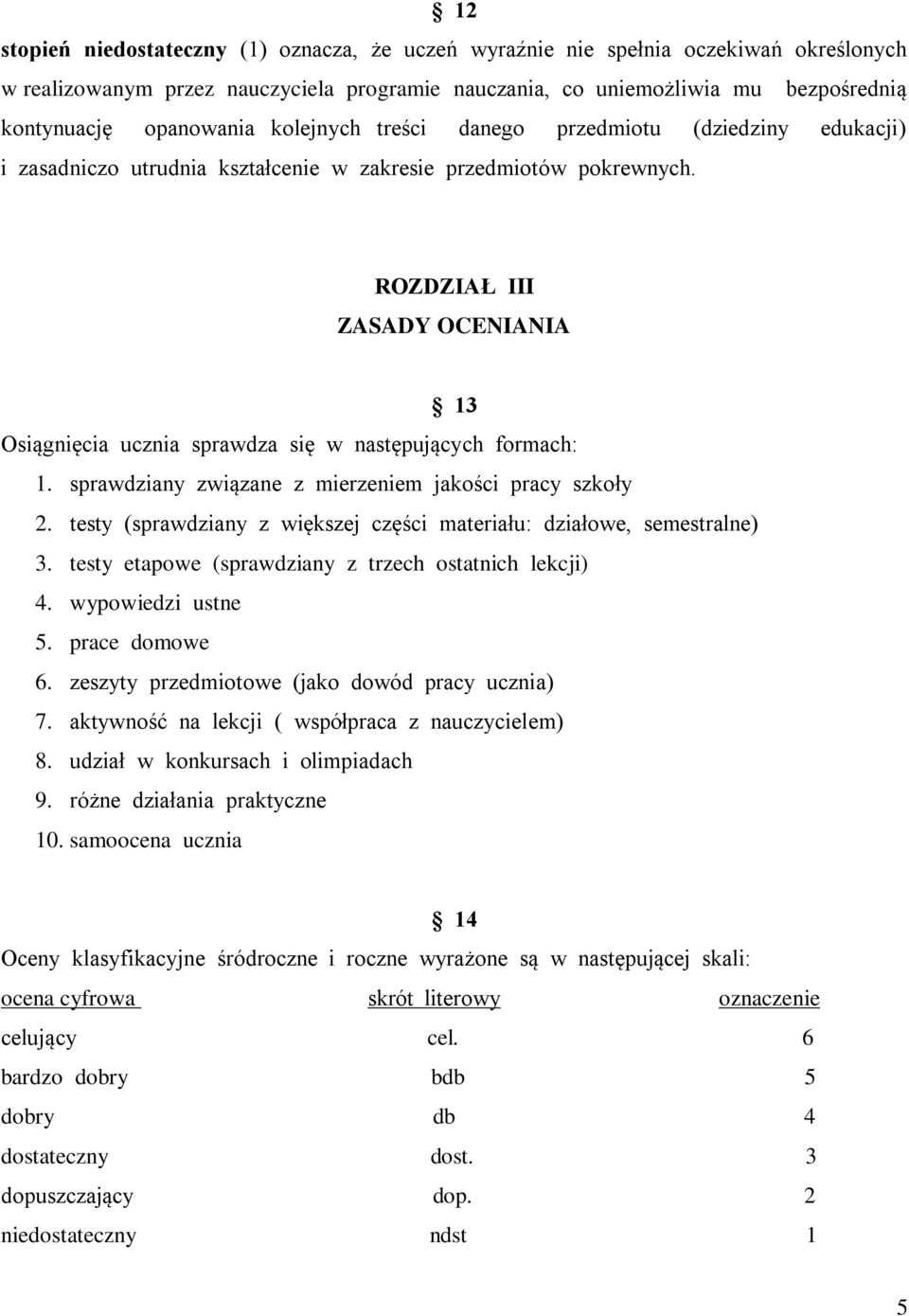 § 12

stopień niedostateczny (1) oznacza, że uczeń wyraźnie nie spełnia oczekiwań określonych w realizowanym przez nauczyciela programie nauczania, co uniemożliwia mu bezpośrednią kontynuację opanowania kolejnych treści danego przedmiotu (dziedziny edukacji) i zasadniczo utrudnia kształcenie w zakresie przedmiotów pokrewnych.

ROZDZIAŁ III
ZASADY OCENIANIA

§ 13

Osiągnięcia ucznia sprawdza się w następujących formach:
1. sprawdziany związane z mierzeniem jakości pracy szkoły
2. testy (sprawdziany z większej części materiału: działowe, semestralne)
3. testy etapowe (sprawdziany z trzech ostatnich lekcji)
4. wypowiedzi ustne
5. prace domowe
6. zeszyty przedmiotowe (jako dowód pracy ucznia)
7. aktywność na lekcji ( współpraca z nauczycielem)
8. udział w konkursach i olimpiadach
9. różne działania praktyczne
10. samoocena ucznia

§ 14

Oceny klasyfikacyjne śródroczne i roczne wyrażone są w następującej skali:

| ocena cyfrowa | skrót literowy | oznaczenie |
|---|---|---|
| celujący | cel. | 6 |
| bardzo dobry | bdb | 5 |
| dobry | db | 4 |
| dostateczny | dost. | 3 |
| dopuszczający | dop. | 2 |
| niedostateczny | ndst | 1 |

5